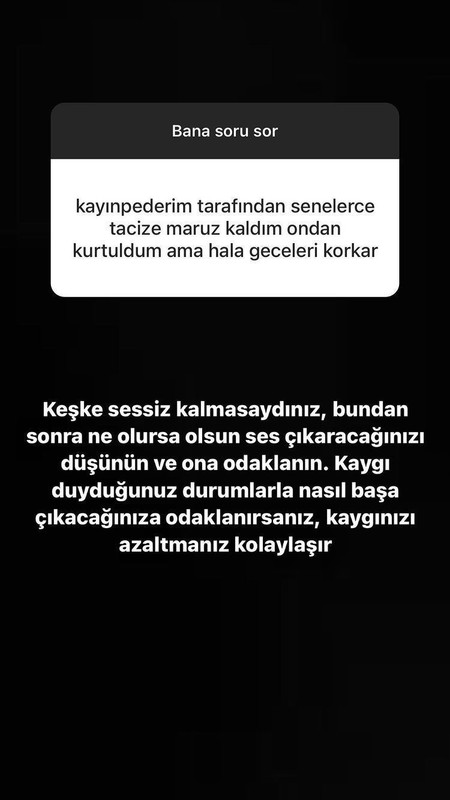 Bana soru sor

kayınpederim tarafından senelerce tacize maruz kaldım ondan kurtuldum ama hala geceleri korkar

Keşke sessiz kalmasaydınız, bundan sonra ne olursa olsun ses çıkaracağınızı düşünün ve ona odaklanın. Kaygı duyduğunuz durumlarla nasıl başa çıkacağınıza odaklanırsanız, kaygınızı azaltmanız kolaylaşır